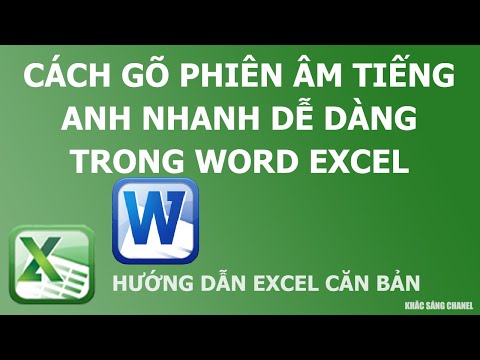 CÁCH GÕ PHIÊN ÂM TIẾNG ANH NHANH DỄ DÀNG TRONG WORD EXCEL

W

X

HƯỚNG DẪN EXCEL CĂN BẢN

KHẮC SÁNG CHANEL